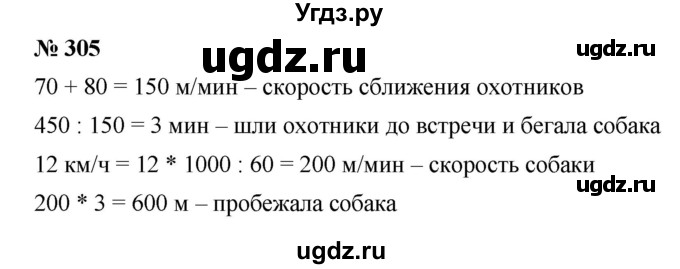 Угдз.ру

№ 305 ugdz.ru ugdz.ru

70 + 80 = 150 м/мин – скорость сближения охотников

450 : 150 = 3 мин – шли охотники до встречи и бегала собака

12 км/ч = 12 * 1000 : 60 = 200 м/мин – скорость собаки

ugdz.ru

200 * 3 = 600 м – пробежала собака

ugdz.ru